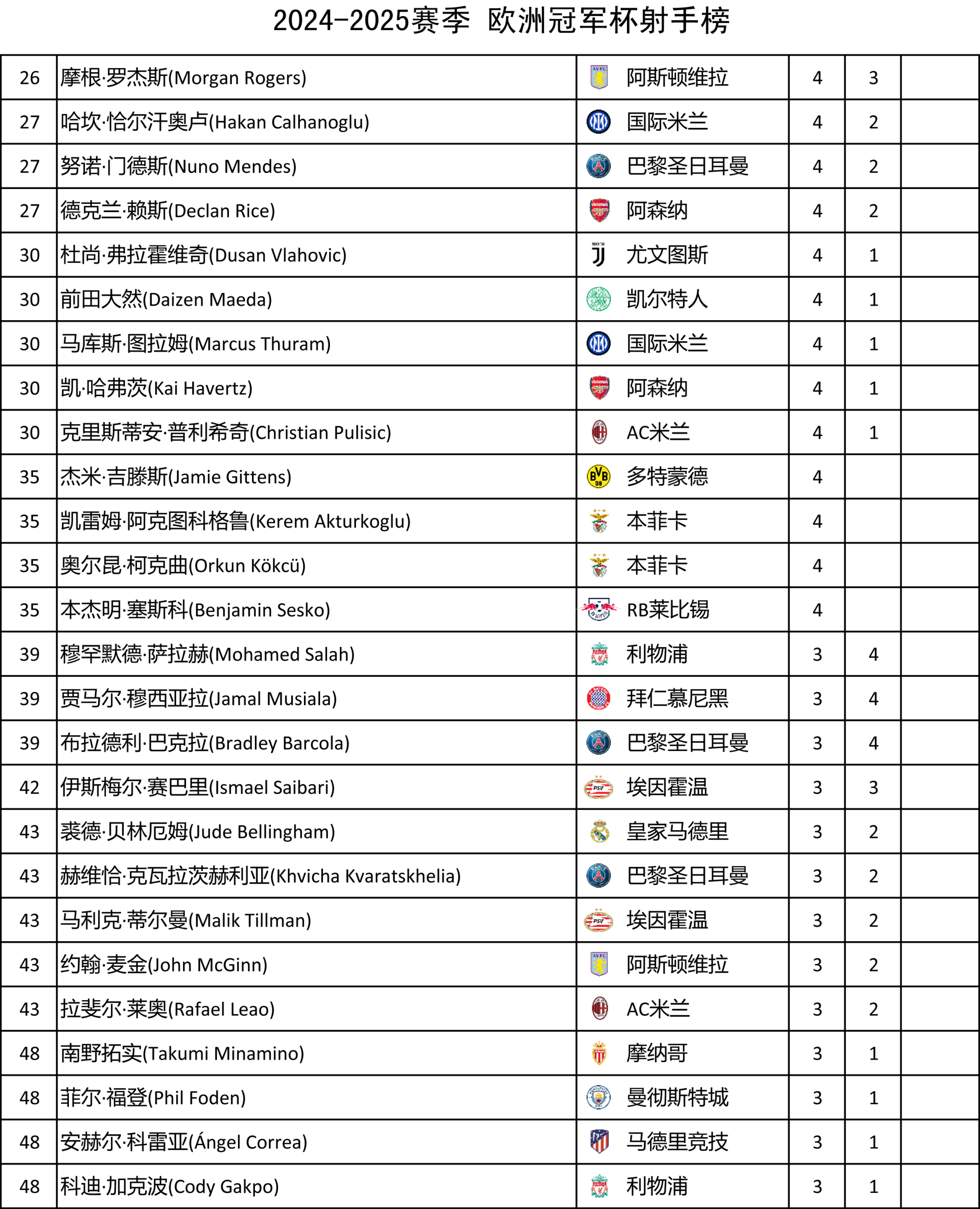 2024-2025赛季 欧洲冠军杯射手榜

| | | | | | |
|---|---|---|---|---|---|
| 26 | 摩根·罗杰斯(Morgan Rogers) | 阿斯顿维拉 | 4 | 3 | |
| 27 | 哈坎·恰尔汗奥卢(Hakan Calhanoglu) | 国际米兰 | 4 | 2 | |
| 27 | 努诺·门德斯(Nuno Mendes) | 巴黎圣日耳曼 | 4 | 2 | |
| 27 | 德克兰·赖斯(Declan Rice) | 阿森纳 | 4 | 2 | |
| 30 | 杜尚·弗拉霍维奇(Dusan Vlahovic) | 尤文图斯 | 4 | 1 | |
| 30 | 前田大然(Daizen Maeda) | 凯尔特人 | 4 | 1 | |
| 30 | 马库斯·图拉姆(Marcus Thuram) | 国际米兰 | 4 | 1 | |
| 30 | 凯·哈弗茨(Kai Havertz) | 阿森纳 | 4 | 1 | |
| 30 | 克里斯蒂安·普利希奇(Christian Pulisic) | AC米兰 | 4 | 1 | |
| 35 | 杰米·吉滕斯(Jamie Gittens) | 多特蒙德 | 4 | | |
| 35 | 凯雷姆·阿克图科格鲁(Kerem Akturkoglu) | 本菲卡 | 4 | | |
| 35 | 奥尔昆·柯克曲(Orkun Kökcü) | 本菲卡 | 4 | | |
| 35 | 本杰明·塞斯科(Benjamin Sesko) | RB莱比锡 | 4 | | |
| 39 | 穆罕默德·萨拉赫(Mohamed Salah) | 利物浦 | 3 | 4 | |
| 39 | 贾马尔·穆西亚拉(Jamal Musiala) | 拜仁慕尼黑 | 3 | 4 | |
| 39 | 布拉德利·巴克拉(Bradley Barcola) | 巴黎圣日耳曼 | 3 | 4 | |
| 42 | 伊斯梅尔·赛巴里(Ismael Saibari) | 埃因霍温 | 3 | 3 | |
| 43 | 裘德·贝林厄姆(Jude Bellingham) | 皇家马德里 | 3 | 2 | |
| 43 | 赫维恰·克瓦拉茨赫利亚(Khvicha Kvaratskhelia) | 巴黎圣日耳曼 | 3 | 2 | |
| 43 | 马利克·蒂尔曼(Malik Tillman) | 埃因霍温 | 3 | 2 | |
| 43 | 约翰·麦金(John McGinn) | 阿斯顿维拉 | 3 | 2 | |
| 43 | 拉斐尔·莱奥(Rafael Leao) | AC米兰 | 3 | 2 | |
| 48 | 南野拓实(Takumi Minamino) | 摩纳哥 | 3 | 1 | |
| 48 | 菲尔·福登(Phil Foden) | 曼彻斯特城 | 3 | 1 | |
| 48 | 安赫尔·科雷亚(Ángel Correa) | 马德里竞技 | 3 | 1 | |
| 48 | 科迪·加克波(Cody Gakpo) | 利物浦 | 3 | 1 | |